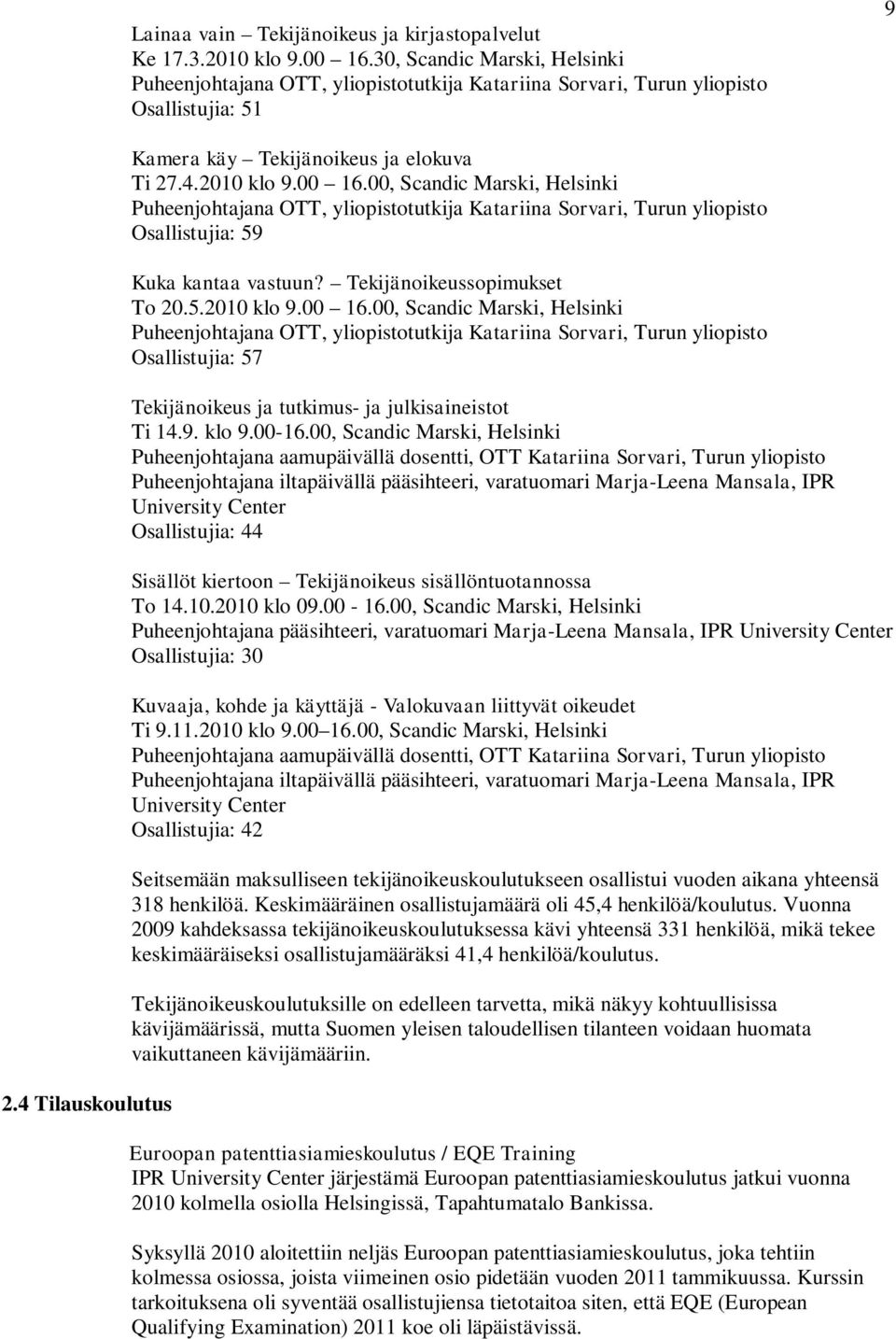 9

Lainaa vain – Tekijänoikeus ja kirjastopalvelut
Ke 17.3.2010 klo 9.00 – 16.30, Scandic Marski, Helsinki
Puheenjohtajana OTT, yliopistotutkija Katariina Sorvari, Turun yliopisto
Osallistujia: 51

Kamera käy – Tekijänoikeus ja elokuva
Ti 27.4.2010 klo 9.00 – 16.00, Scandic Marski, Helsinki
Puheenjohtajana OTT, yliopistotutkija Katariina Sorvari, Turun yliopisto
Osallistujia: 59

Kuka kantaa vastuun? – Tekijänoikeussopimukset
To 20.5.2010 klo 9.00 – 16.00, Scandic Marski, Helsinki
Puheenjohtajana OTT, yliopistotutkija Katariina Sorvari, Turun yliopisto
Osallistujia: 57

Tekijänoikeus ja tutkimus- ja julkisaineistot
Ti 14.9. klo 9.00-16.00, Scandic Marski, Helsinki
Puheenjohtajana aamupäivällä dosentti, OTT Katariina Sorvari, Turun yliopisto
Puheenjohtajana iltapäivällä pääsihteeri, varatuomari Marja-Leena Mansala, IPR University Center
Osallistujia: 44

Sisällöt kiertoon – Tekijänoikeus sisällöntuotannossa
To 14.10.2010 klo 09.00 - 16.00, Scandic Marski, Helsinki
Puheenjohtajana pääsihteeri, varatuomari Marja-Leena Mansala, IPR University Center
Osallistujia: 30

Kuvaaja, kohde ja käyttäjä - Valokuvaan liittyvät oikeudet
Ti 9.11.2010 klo 9.00–16.00, Scandic Marski, Helsinki
Puheenjohtajana aamupäivällä dosentti, OTT Katariina Sorvari, Turun yliopisto
Puheenjohtajana iltapäivällä pääsihteeri, varatuomari Marja-Leena Mansala, IPR University Center
Osallistujia: 42

Seitsemään maksulliseen tekijänoikeuskoulutukseen osallistui vuoden aikana yhteensä 318 henkilöä. Keskimääräinen osallistujamäärä oli 45,4 henkilöä/koulutus. Vuonna 2009 kahdeksassa tekijänoikeuskoulutuksessa kävi yhteensä 331 henkilöä, mikä tekee keskimääräiseksi osallistujamääräksi 41,4 henkilöä/koulutus.

Tekijänoikeuskoulutuksille on edelleen tarvetta, mikä näkyy kohtuullisissa kävijämäärissä, mutta Suomen yleisen taloudellisen tilanteen voidaan huomata vaikuttaneen kävijämääriin.

2.4 Tilauskoulutus

Euroopan patenttiasiamieskoulutus / EQE Training
IPR University Center järjestämä Euroopan patenttiasiamieskoulutus jatkui vuonna 2010 kolmella osiolla Helsingissä, Tapahtumatalo Bankissa.

Syksyllä 2010 aloitettiin neljäs Euroopan patenttiasiamieskoulutus, joka tehtiin kolmessa osiossa, joista viimeinen osio pidetään vuoden 2011 tammikuussa. Kurssin tarkoituksena oli syventää osallistujiensa tietotaitoa siten, että EQE (European Qualifying Examination) 2011 koe oli läpäistävissä.